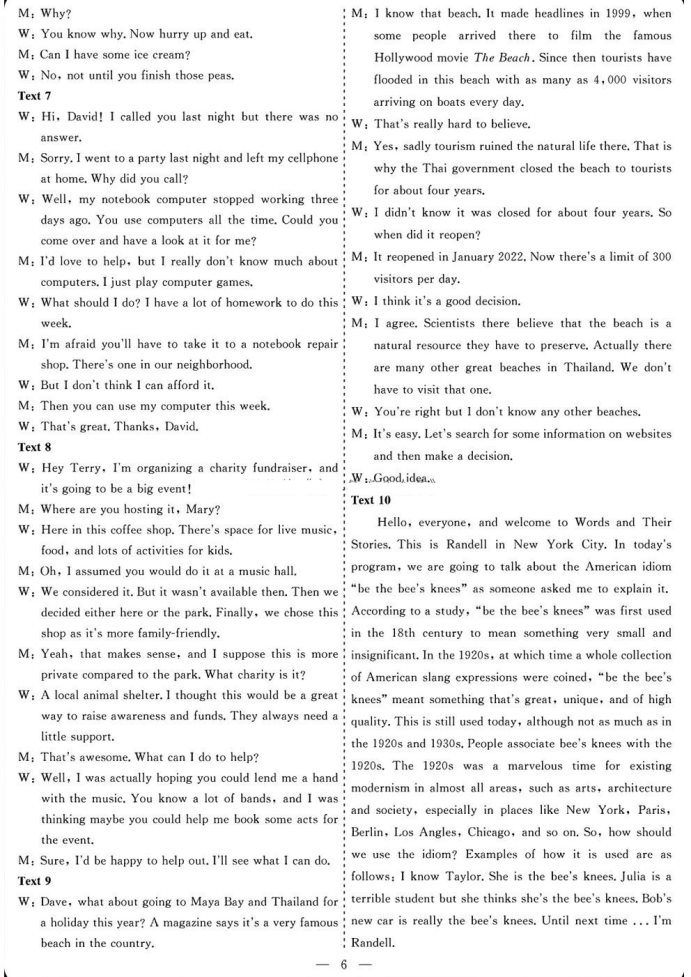 M: Why?
W: You know why. Now hurry up and eat.
M: Can I have some ice cream?
W: No, not until you finish those peas.
Text 7
W: Hi, David! I called you last night but there was no answer.
M: Sorry. I went to a party last night and left my cellphone at home. Why did you call?
W: Well, my notebook computer stopped working three days ago. You use computers all the time. Could you come over and have a look at it for me?
M: I'd love to help, but I really don't know much about computers. I just play computer games.
W: What should I do? I have a lot of homework to do this week.
M: I'm afraid you'll have to take it to a notebook repair shop. There's one in our neighborhood.
W: But I don't think I can afford it.
M: Then you can use my computer this week.
W: That's great. Thanks, David.
Text 8
W: Hey Terry, I'm organizing a charity fundraiser, and it's going to be a big event!
M: Where are you hosting it, Mary?
W: Here in this coffee shop. There's space for live music, food, and lots of activities for kids.
M: Oh, I assumed you would do it at a music hall.
W: We considered it. But it wasn't available then. Then we decided either here or the park. Finally, we chose this shop as it's more family-friendly.
M: Yeah, that makes sense, and I suppose this is more private compared to the park. What charity is it?
W: A local animal shelter. I thought this would be a great way to raise awareness and funds. They always need a little support.
M: That's awesome. What can I do to help?
W: Well, I was actually hoping you could lend me a hand with the music. You know a lot of bands, and I was thinking maybe you could help me book some acts for the event.
M: Sure, I'd be happy to help out. I'll see what I can do.
Text 9
W: Dave, what about going to Maya Bay and Thailand for a holiday this year? A magazine says it's a very famous beach in the country.
M: I know that beach. It made headlines in 1999, when some people arrived there to film the famous Hollywood movie The Beach. Since then tourists have flooded in this beach with as many as 4,000 visitors arriving on boats every day.
W: That's really hard to believe.
M: Yes, sadly tourism ruined the natural life there. That is why the Thai government closed the beach to tourists for about four years.
W: I didn't know it was closed for about four years. So when did it reopen?
M: It reopened in January 2022. Now there's a limit of 300 visitors per day.
W: I think it's a good decision.
M: I agree. Scientists there believe that the beach is a natural resource they have to preserve. Actually there are many other great beaches in Thailand. We don't have to visit that one.
W: You're right but I don't know any other beaches.
M: It's easy. Let's search for some information on websites and then make a decision.
W: Good idea.
Text 10
Hello, everyone, and welcome to Words and Their Stories. This is Randell in New York City. In today's program, we are going to talk about the American idiom "be the bee's knees" as someone asked me to explain it. According to a study, "be the bee's knees" was first used in the 18th century to mean something very small and insignificant. In the 1920s, at which time a whole collection of American slang expressions were coined, "be the bee's knees" meant something that's great, unique, and of high quality. This is still used today, although not as much as in the 1920s and 1930s. People associate bee's knees with the 1920s. The 1920s was a marvelous time for existing modernism in almost all areas, such as arts, architecture and society, especially in places like New York, Paris, Berlin, Los Angles, Chicago, and so on. So, how should we use the idiom? Examples of how it is used are as follows: I know Taylor. She is the bee's knees. Julia is a terrible student but she thinks she's the bee's knees. Bob's new car is really the bee's knees. Until next time ... I'm Randell.
— 6 —